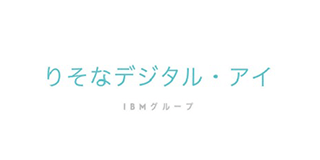 りそなデジタル・アイ

IBMグループ